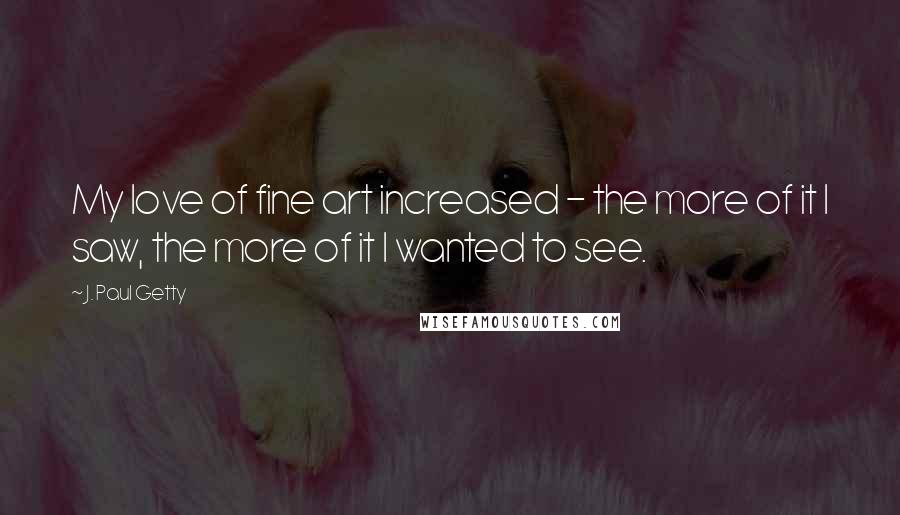 My love of fine art increased - the more of it I saw, the more of it I wanted to see.

~J. Paul Getty

WISEFAMOUSQUOTES.COM